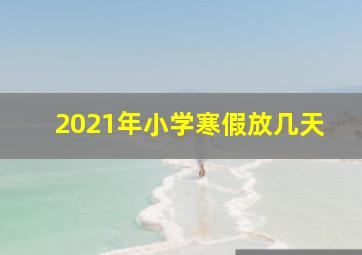 2021年小学寒假放几天